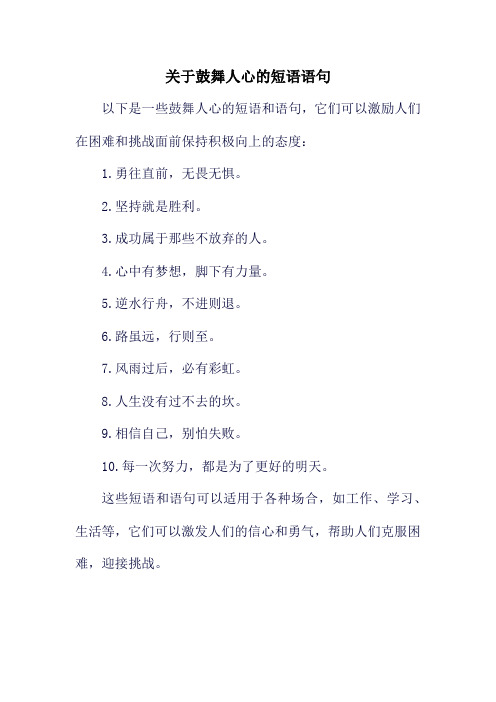 关于鼓舞人心的短语语句

以下是一些鼓舞人心的短语和语句，它们可以激励人们在困难和挑战面前保持积极向上的态度：

1. 勇往直前，无畏无惧。

2. 坚持就是胜利。

3. 成功属于那些不放弃的人。

4. 心中有梦想，脚下有力量。

5. 逆水行舟，不进则退。

6. 路虽远，行则至。

7. 风雨过后，必有彩虹。

8. 人生没有过不去的坎。

9. 相信自己，别怕失败。

10. 每一次努力，都是为了更好的明天。

这些短语和语句可以适用于各种场合，如工作、学习、生活等，它们可以激发人们的信心和勇气，帮助人们克服困难，迎接挑战。